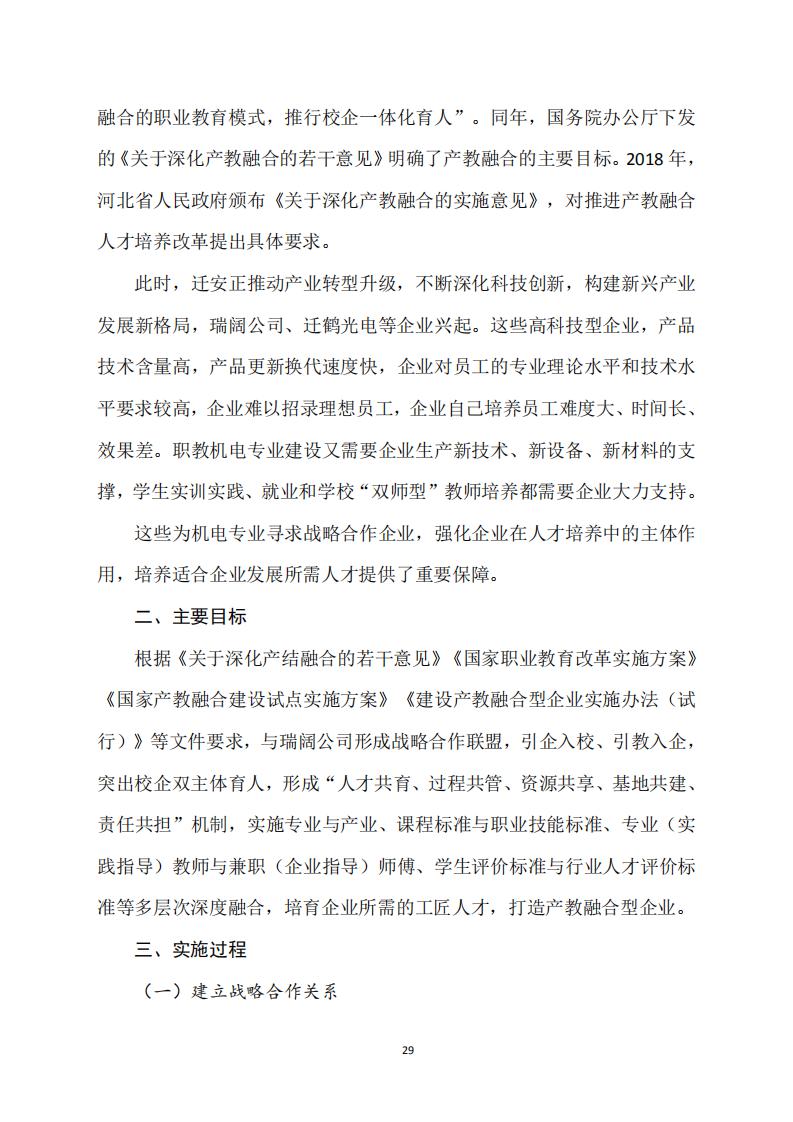 融合的职业教育模式，推行校企一体化育人”。同年，国务院办公厅下发的《关于深化产教融合的若干意见》明确了产教融合的主要目标。2018 年，河北省人民政府颁布《关于深化产教融合的实施意见》，对推进产教融合人才培养改革提出具体要求。

此时，迁安正推动产业转型升级，不断深化科技创新，构建新兴产业发展新格局，瑞阔公司、迁鹤光电等企业兴起。这些高科技型企业，产品技术含量高，产品更新换代速度快，企业对员工的专业理论水平和技术水平要求较高，企业难以招录理想员工，企业自己培养员工难度大、时间长、效果差。职教机电专业建设又需要企业生产新技术、新设备、新材料的支撑，学生实训实践、就业和学校“双师型”教师培养都需要企业大力支持。

这些为机电专业寻求战略合作企业，强化企业在人才培养中的主体作用，培养适合企业发展所需人才提供了重要保障。

二、主要目标

根据《关于深化产结融合的若干意见》《国家职业教育改革实施方案》《国家产教融合建设试点实施方案》《建设产教融合型企业实施办法（试行）》等文件要求，与瑞阔公司形成战略合作联盟，引企入校、引教入企，突出校企双主体育人，形成“人才共育、过程共管、资源共享、基地共建、责任共担”机制，实施专业与产业、课程标准与职业技能标准、专业（实践指导）教师与兼职（企业指导）师傅、学生评价标准与行业人才评价标准等多层次深度融合，培育企业所需的工匠人才，打造产教融合型企业。

三、实施过程

（一）建立战略合作关系

29